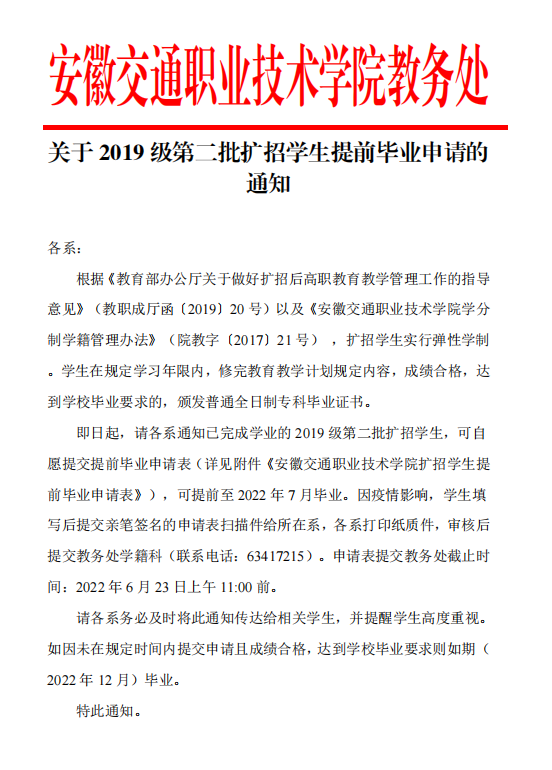 安徽交通职业技术学院教务处

关于 2019 级第二批扩招学生提前毕业申请的通知

各系：

根据《教育部办公厅关于做好扩招后高职教育教学管理工作的指导意见》（教职成厅函〔2019〕20 号）以及《安徽交通职业技术学院学分制学籍管理办法》（院教字〔2017〕21 号），扩招学生实行弹性学制。学生在规定学习年限内，修完教育教学计划规定内容，成绩合格，达到学校毕业要求的，颁发普通全日制专科毕业证书。

即日起，请各系通知已完成学业的 2019 级第二批扩招学生，可自愿提交提前毕业申请表（详见附件《安徽交通职业技术学院扩招学生提前毕业申请表》），可提前至 2022 年 7 月毕业。因疫情影响，学生填写后提交亲笔签名的申请表扫描件给所在系，各系打印纸质件，审核后提交教务处学籍科（联系电话：63417215）。申请表提交教务处截止时间：2022 年 6 月 23 日上午 11:00 前。

请各系务必及时将此通知传达给相关学生，并提醒学生高度重视。如因未在规定时间内提交申请且成绩合格，达到学校毕业要求则如期（2022 年 12 月）毕业。

特此通知。